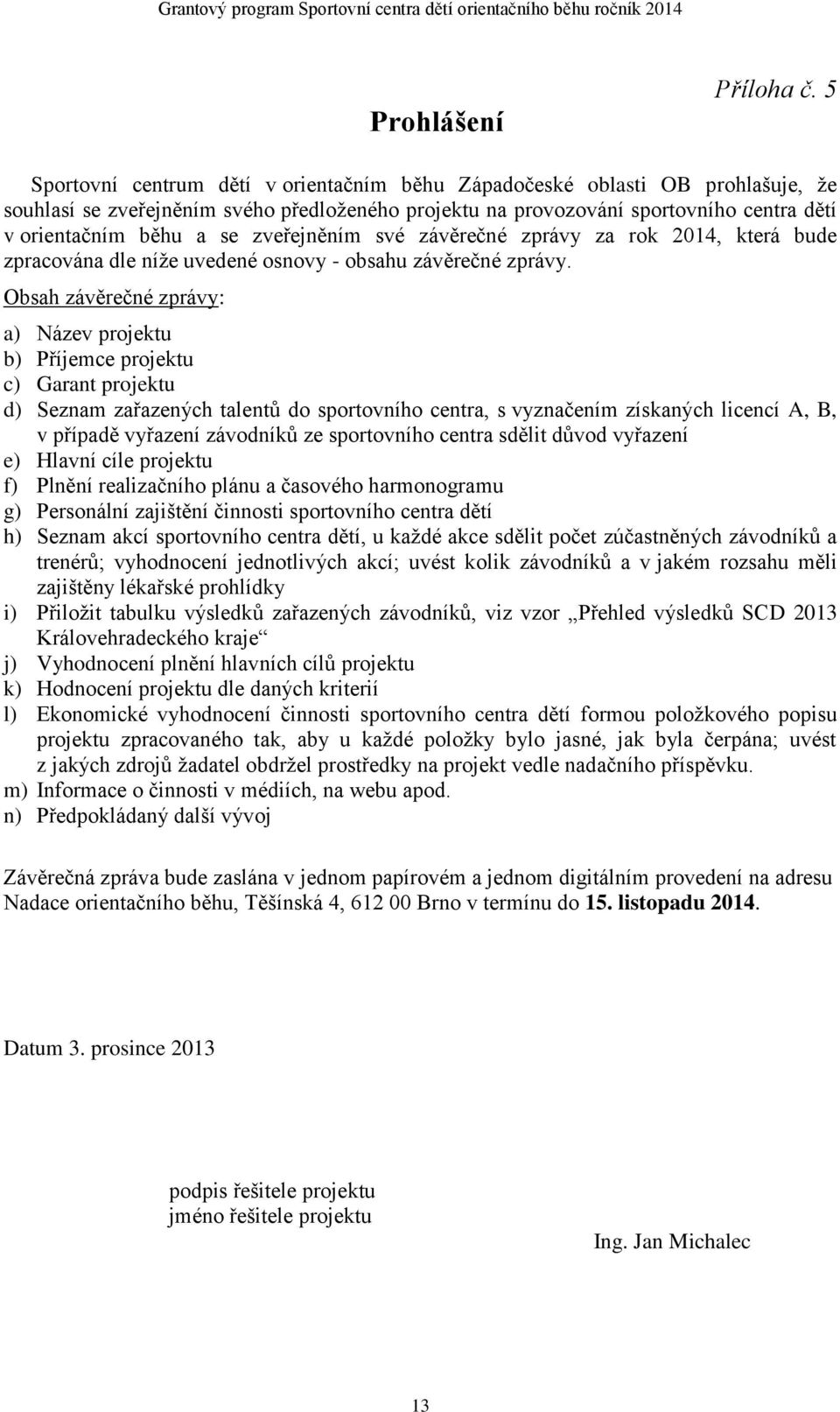 Grantový program Sportovní centra dětí orientačního běhu ročník 2014

Příloha č. 5

Prohlášení

Sportovní centrum dětí v orientačním běhu Západočeské oblasti OB prohlašuje, že souhlasí se zveřejněním svého předloženého projektu na provozování sportovního centra dětí v orientačním běhu a se zveřejněním své závěrečné zprávy za rok 2014, která bude zpracována dle níže uvedené osnovy - obsahu závěrečné zprávy.

Obsah závěrečné zprávy:

a) Název projektu
b) Příjemce projektu
c) Garant projektu
d) Seznam zařazených talentů do sportovního centra, s vyznačením získaných licencí A, B, v případě vyřazení závodníků ze sportovního centra sdělit důvod vyřazení
e) Hlavní cíle projektu
f) Plnění realizačního plánu a časového harmonogramu
g) Personální zajištění činnosti sportovního centra dětí
h) Seznam akcí sportovního centra dětí, u každé akce sdělit počet zúčastněných závodníků a trenérů; vyhodnocení jednotlivých akcí; uvést kolik závodníků a v jakém rozsahu měli zajištěny lékařské prohlídky
i) Přiložit tabulku výsledků zařazených závodníků, viz vzor „Přehled výsledků SCD 2013 Královehradeckého kraje“
j) Vyhodnocení plnění hlavních cílů projektu
k) Hodnocení projektu dle daných kriterií
l) Ekonomické vyhodnocení činnosti sportovního centra dětí formou položkového popisu projektu zpracovaného tak, aby u každé položky bylo jasné, jak byla čerpána; uvést z jakých zdrojů žadatel obdržel prostředky na projekt vedle nadačního příspěvku.
m) Informace o činnosti v médiích, na webu apod.
n) Předpokládaný další vývoj

Závěrečná zpráva bude zaslána v jednom papírovém a jednom digitálním provedení na adresu Nadace orientačního běhu, Těšínská 4, 612 00 Brno v termínu do 15. listopadu 2014.

Datum 3. prosince 2013

podpis řešitele projektu
jméno řešitele projektu

Ing. Jan Michalec

13